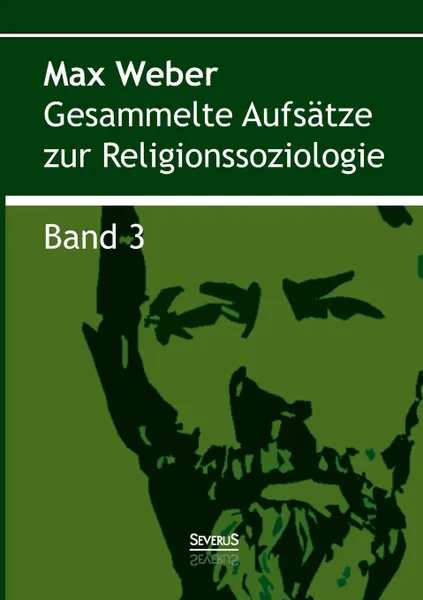 Max Weber
Gesammelte Aufsätze zur Religionssoziologie

Band 3

SEVERUS